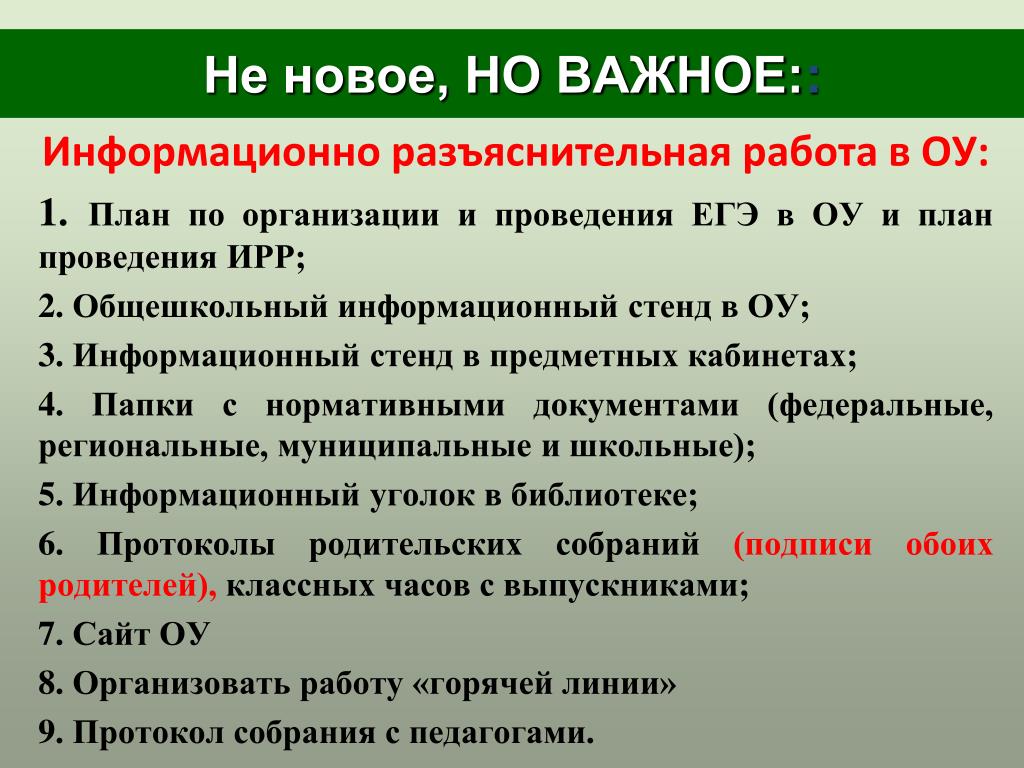 Не новое, НО ВАЖНОЕ::

Информационно разъяснительная работа в ОУ:

1. План по организации и проведения ЕГЭ в ОУ и план проведения ИРР;

2. Общешкольный информационный стенд в ОУ;

3. Информационный стенд в предметных кабинетах;

4. Папки с нормативными документами (федеральные, региональные, муниципальные и школьные);

5. Информационный уголок в библиотеке;

6. Протоколы родительских собраний (подписи обоих родителей), классных часов с выпускниками;

7. Сайт ОУ

8. Организовать работу «горячей линии»

9. Протокол собрания с педагогами.